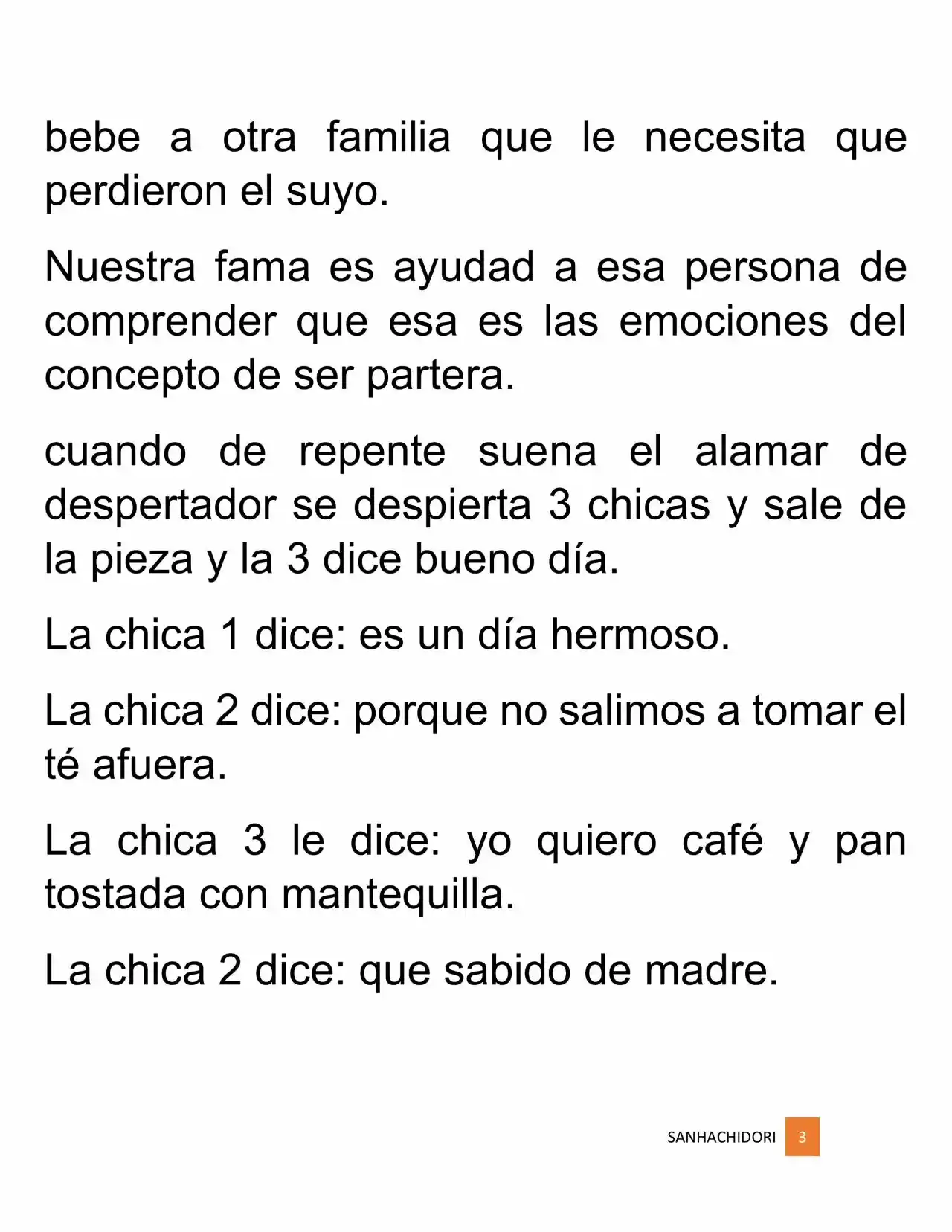 bebe a otra familia que le necesita que perdieron el suyo.

Nuestra fama es ayudad a esa persona de comprender que esa es las emociones del concepto de ser partera.

cuando de repente suena el alamar de despertador se despierta 3 chicas y sale de la pieza y la 3 dice bueno día.

La chica 1 dice: es un día hermoso.

La chica 2 dice: porque no salimos a tomar el té afuera.

La chica 3 le dice: yo quiero café y pan tostada con mantequilla.

La chica 2 dice: que sabido de madre.

SANHACHIDORI 3